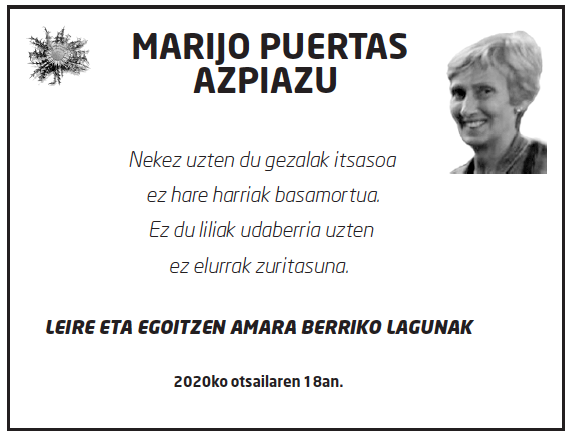 MARIJO PUERTAS
AZPIAZU

Nekez uzten du gezalak itsasoa
ez hare harriak basamortua.
Ez du liliak udaberria uzten
ez elurrak zuritasuna.

LEIRE ETA EGOITZEN AMARA BERRIKO LAGUNAK

2020ko otsailaren 18an.